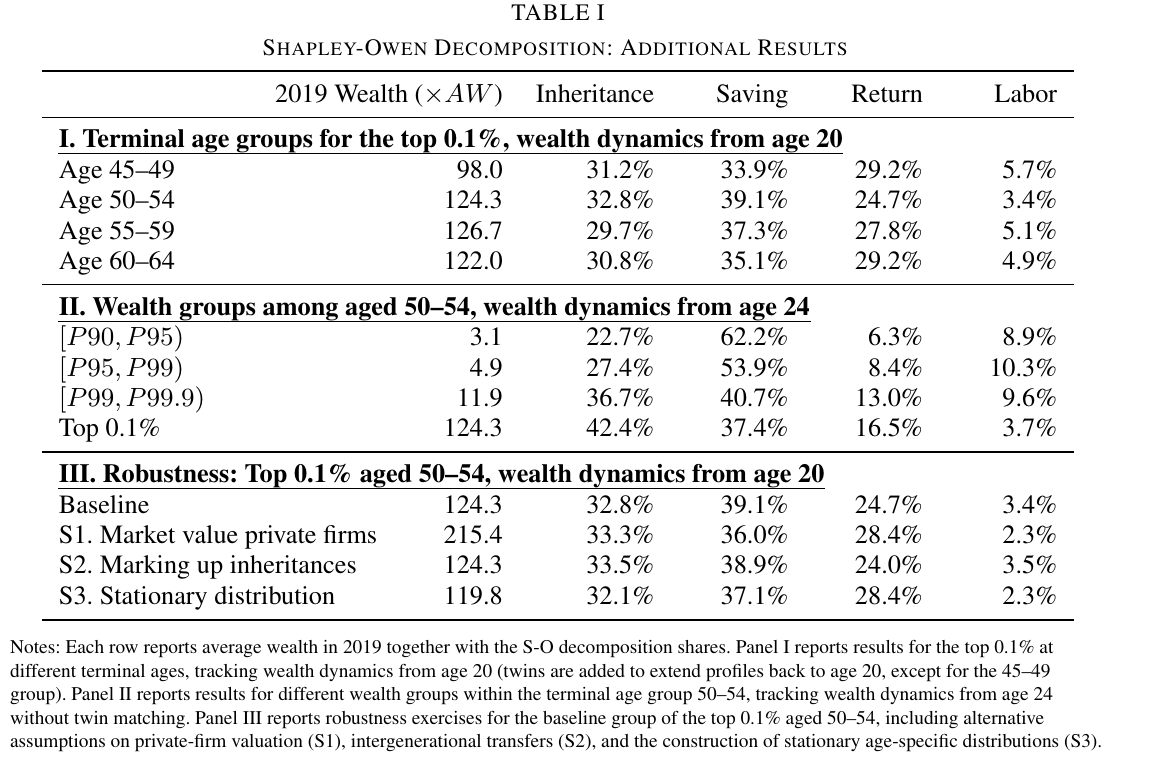 TABLE I
SHAPLEY-OWEN DECOMPOSITION: ADDITIONAL RESULTS

| | 2019 Wealth ($\times AW$) | Inheritance | Saving | Return | Labor |
|---|---|---|---|---|---|
| **I. Terminal age groups for the top 0.1%, wealth dynamics from age 20** | | | | | |
| Age 45–49 | 98.0 | 31.2% | 33.9% | 29.2% | 5.7% |
| Age 50–54 | 124.3 | 32.8% | 39.1% | 24.7% | 3.4% |
| Age 55–59 | 126.7 | 29.7% | 37.3% | 27.8% | 5.1% |
| Age 60–64 | 122.0 | 30.8% | 35.1% | 29.2% | 4.9% |
| **II. Wealth groups among aged 50–54, wealth dynamics from age 24** | | | | | |
| $[P90, P95)$ | 3.1 | 22.7% | 62.2% | 6.3% | 8.9% |
| $[P95, P99)$ | 4.9 | 27.4% | 53.9% | 8.4% | 10.3% |
| $[P99, P99.9)$ | 11.9 | 36.7% | 40.7% | 13.0% | 9.6% |
| Top 0.1% | 124.3 | 42.4% | 37.4% | 16.5% | 3.7% |
| **III. Robustness: Top 0.1% aged 50–54, wealth dynamics from age 20** | | | | | |
| Baseline | 124.3 | 32.8% | 39.1% | 24.7% | 3.4% |
| S1. Market value private firms | 215.4 | 33.3% | 36.0% | 28.4% | 2.3% |
| S2. Marking up inheritances | 124.3 | 33.5% | 38.9% | 24.0% | 3.5% |
| S3. Stationary distribution | 119.8 | 32.1% | 37.1% | 28.4% | 2.3% |

Notes: Each row reports average wealth in 2019 together with the S-O decomposition shares. Panel I reports results for the top 0.1% at different terminal ages, tracking wealth dynamics from age 20 (twins are added to extend profiles back to age 20, except for the 45–49 group). Panel II reports results for different wealth groups within the terminal age group 50–54, tracking wealth dynamics from age 24 without twin matching. Panel III reports robustness exercises for the baseline group of the top 0.1% aged 50–54, including alternative assumptions on private-firm valuation (S1), intergenerational transfers (S2), and the construction of stationary age-specific distributions (S3).